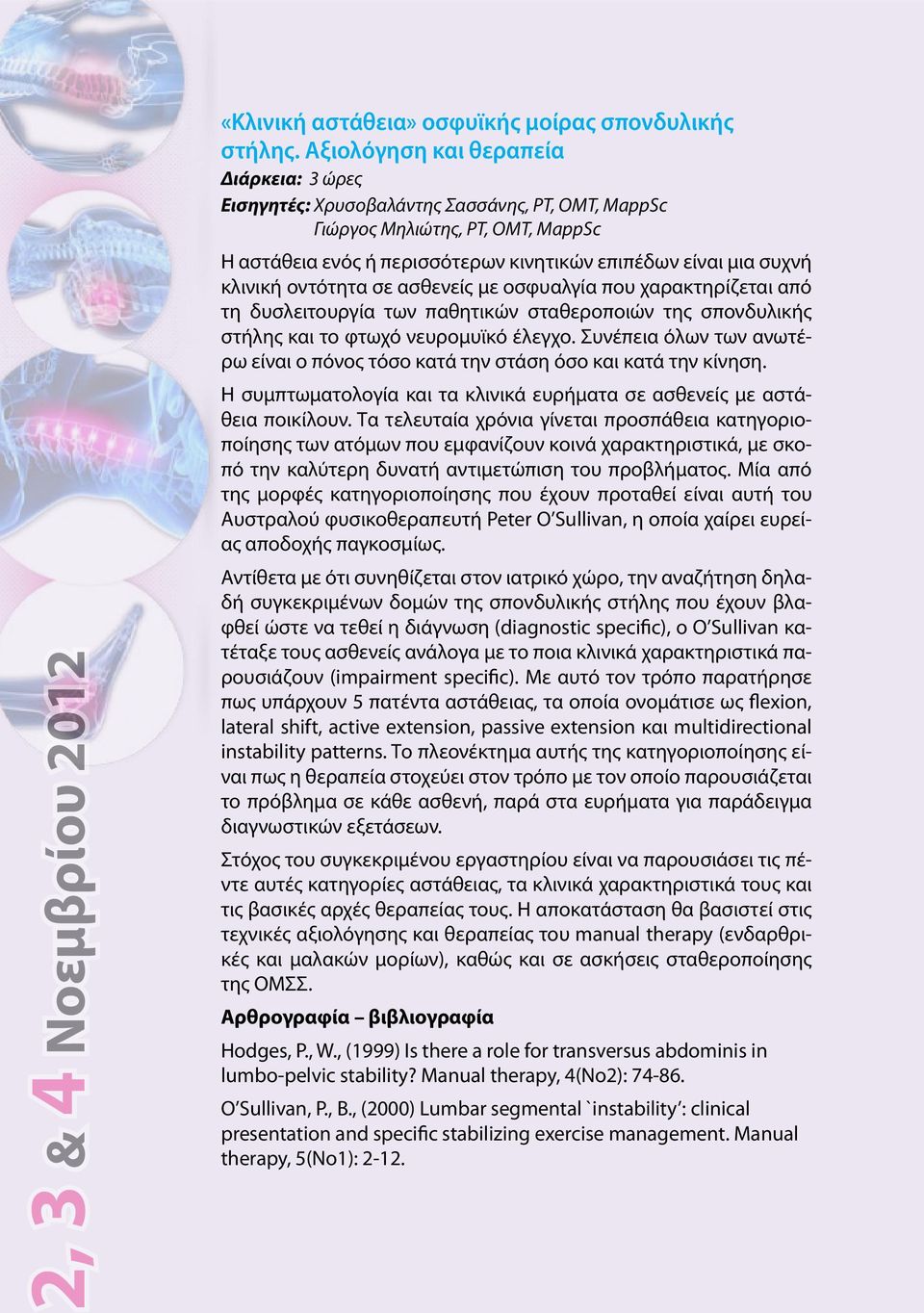 2, 3 & 4 Νοεμβρίου 2012

«Κλινική αστάθεια» οσφυϊκής μοίρας σπονδυλικής στήλης. Αξιολόγηση και θεραπεία

Διάρκεια: 3 ώρες

Εισηγητές: Χρυσοβαλάντης Σασσάνης, PT, OMT, MappSc
Γιώργος Μηλιώτης, PT, OMT, MappSc

Η αστάθεια ενός ή περισσότερων κινητικών επιπέδων είναι μια συχνή κλινική οντότητα σε ασθενείς με οσφυαλγία που χαρακτηρίζεται από τη δυσλειτουργία των παθητικών σταθεροποιών της σπονδυλικής στήλης και το φτωχό νευρομυϊκό έλεγχο. Συνέπεια όλων των ανωτέρω είναι ο πόνος τόσο κατά την στάση όσο και κατά την κίνηση.

Η συμπτωματολογία και τα κλινικά ευρήματα σε ασθενείς με αστάθεια ποικίλουν. Τα τελευταία χρόνια γίνεται προσπάθεια κατηγοριοποίησης των ατόμων που εμφανίζουν κοινά χαρακτηριστικά, με σκοπό την καλύτερη δυνατή αντιμετώπιση του προβλήματος. Μία από της μορφές κατηγοριοποίησης που έχουν προταθεί είναι αυτή του Αυστραλού φυσικοθεραπευτή Peter O'Sullivan, η οποία χαίρει ευρείας αποδοχής παγκοσμίως.

Αντίθετα με ότι συνηθίζεται στον ιατρικό χώρο, την αναζήτηση δηλαδή συγκεκριμένων δομών της σπονδυλικής στήλης που έχουν βλαφθεί ώστε να τεθεί η διάγνωση (diagnostic specific), ο O'Sullivan κατέταξε τους ασθενείς ανάλογα με το ποια κλινικά χαρακτηριστικά παρουσιάζουν (impairment specific). Με αυτό τον τρόπο παρατήρησε πως υπάρχουν 5 πατέντα αστάθειας, τα οποία ονομάτισε ως flexion, lateral shift, active extension, passive extension και multidirectional instability patterns. Το πλεονέκτημα αυτής της κατηγοριοποίησης είναι πως η θεραπεία στοχεύει στον τρόπο με τον οποίο παρουσιάζεται το πρόβλημα σε κάθε ασθενή, παρά στα ευρήματα για παράδειγμα διαγνωστικών εξετάσεων.

Στόχος του συγκεκριμένου εργαστηρίου είναι να παρουσιάσει τις πέντε αυτές κατηγορίες αστάθειας, τα κλινικά χαρακτηριστικά τους και τις βασικές αρχές θεραπείας τους. Η αποκατάσταση θα βασιστεί στις τεχνικές αξιολόγησης και θεραπείας του manual therapy (ενδαρθρικές και μαλακών μορίων), καθώς και σε ασκήσεις σταθεροποίησης της ΟΜΣΣ.

Αρθρογραφία – βιβλιογραφία

Hodges, P., W., (1999) Is there a role for transversus abdominis in lumbo-pelvic stability? Manual therapy, 4(No2): 74-86.

O'Sullivan, P., B., (2000) Lumbar segmental `instability': clinical presentation and specific stabilizing exercise management. Manual therapy, 5(No1): 2-12.